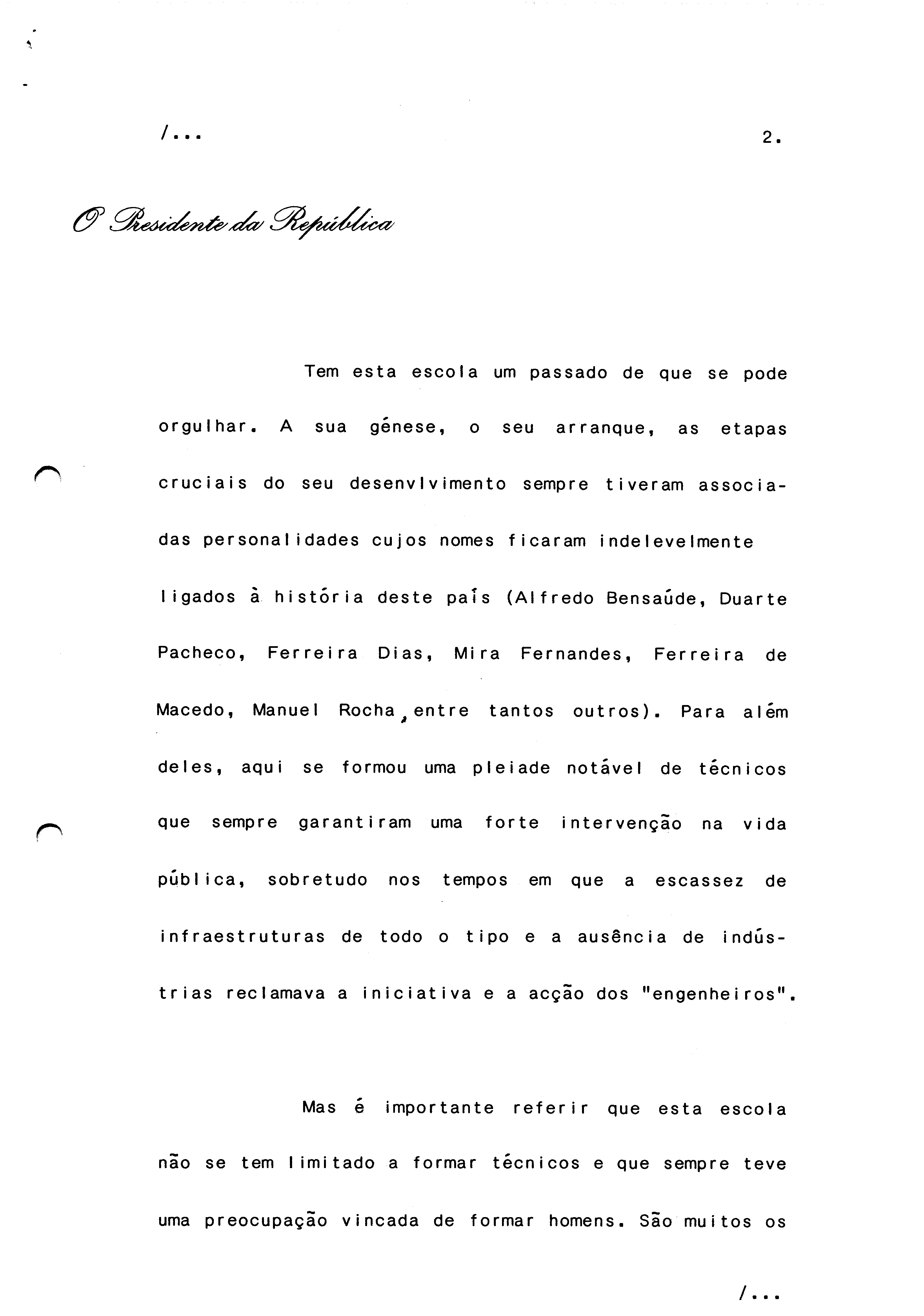 /...

2.

O Presidente da República

Tem esta escola um passado de que se pode orgulhar. A sua génese, o seu arranque, as etapas cruciais do seu desenvlvimento sempre tiveram associadas personalidades cujos nomes ficaram indelevelmente ligados à história deste país (Alfredo Bensaúde, Duarte Pacheco, Ferreira Dias, Mira Fernandes, Ferreira de Macedo, Manuel Rocha, entre tantos outros). Para além deles, aqui se formou uma pleiade notável de técnicos que sempre garantiram uma forte intervenção na vida pública, sobretudo nos tempos em que a escassez de infraestruturas de todo o tipo e a ausência de indústrias reclamava a iniciativa e a acção dos "engenheiros".

Mas é importante referir que esta escola não se tem limitado a formar técnicos e que sempre teve uma preocupação vincada de formar homens. São muitos os

/...